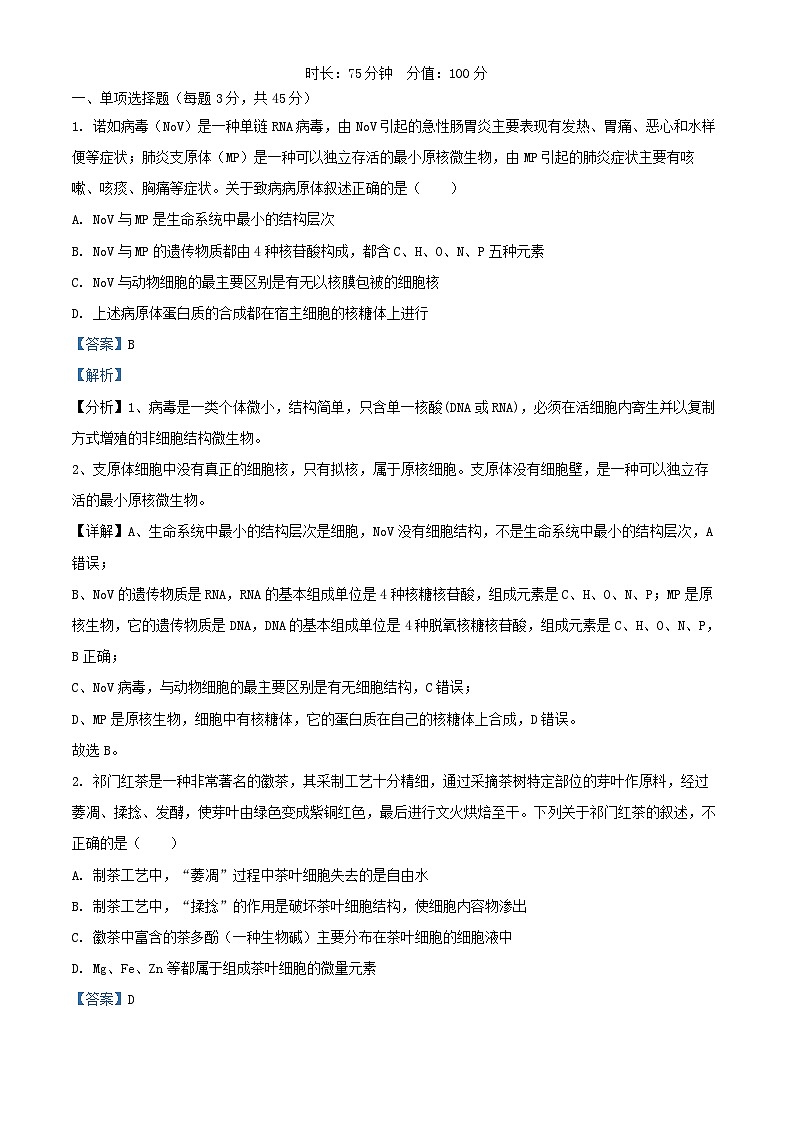 时长：75分钟　分值：100分

一、单项选择题（每题3分，共45分）

1. 诺如病毒（NoV）是一种单链RNA病毒，由NoV引起的急性肠胃炎主要表现有发热、胃痛、恶心和水样便等症状；肺炎支原体（MP）是一种可以独立存活的最小原核微生物，由MP引起的肺炎症状主要有咳嗽、咳痰、胸痛等症状。关于致病病原体叙述正确的是（　　）

A. NoV与MP是生命系统中最小的结构层次

B. NoV与MP的遗传物质都由4种核苷酸构成，都含C、H、O、N、P五种元素

C. NoV与动物细胞的最主要区别是有无以核膜包被的细胞核

D. 上述病原体蛋白质的合成都在宿主细胞的核糖体上进行

【答案】B

【解析】

【分析】1、病毒是一类个体微小，结构简单，只含单一核酸(DNA或RNA)，必须在活细胞内寄生并以复制方式增殖的非细胞结构微生物。

2、支原体细胞中没有真正的细胞核，只有拟核，属于原核细胞。支原体没有细胞壁，是一种可以独立存活的最小原核微生物。

【详解】A、生命系统中最小的结构层次是细胞，NoV没有细胞结构，不是生命系统中最小的结构层次，A错误；

B、NoV的遗传物质是RNA，RNA的基本组成单位是4种核糖核苷酸，组成元素是C、H、O、N、P；MP是原核生物，它的遗传物质是DNA，DNA的基本组成单位是4种脱氧核糖核苷酸，组成元素是C、H、O、N、P，B正确；

C、NoV病毒，与动物细胞的最主要区别是有无细胞结构，C错误；

D、MP是原核生物，细胞中有核糖体，它的蛋白质在自己的核糖体上合成，D错误。

故选B。

2. 祁门红茶是一种非常著名的徽茶，其采制工艺十分精细，通过采摘茶树特定部位的芽叶作原料，经过萎凋、揉捻、发酵，使芽叶由绿色变成紫铜红色，最后进行文火烘焙至干。下列关于祁门红茶的叙述，不正确的是（　　）

A. 制茶工艺中，“萎凋”过程中茶叶细胞失去的是自由水

B. 制茶工艺中，“揉捻”的作用是破坏茶叶细胞结构，使细胞内容物渗出

C. 徽茶中富含的茶多酚（一种生物碱）主要分布在茶叶细胞的细胞液中

D. Mg、Fe、Zn等都属于组成茶叶细胞的微量元素

【答案】D